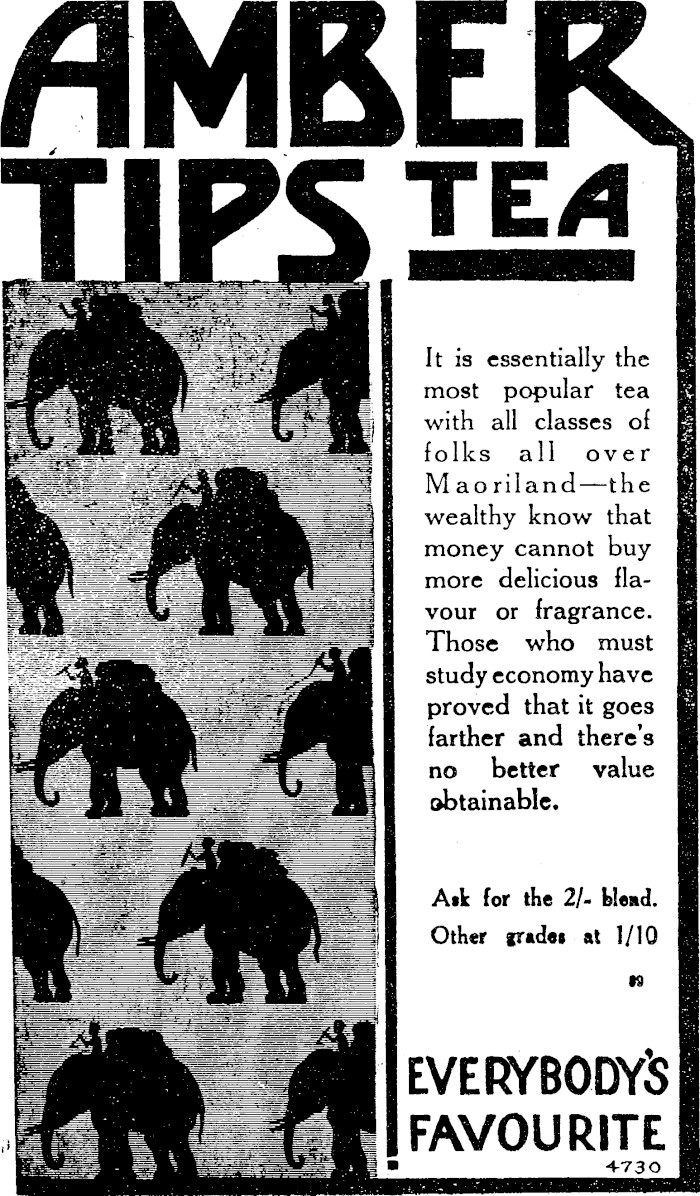 AMBER TIPS TEA

It is essentially the most popular tea with all classes of folks all over Maoriland—the wealthy know that money cannot buy more delicious flavour or fragrance. Those who must study economy have proved that it goes farther and there's no better value obtainable.

Ask for the 2/- blend. Other grades at 1/10

89

EVERYBODY'S FAVOURITE

4730